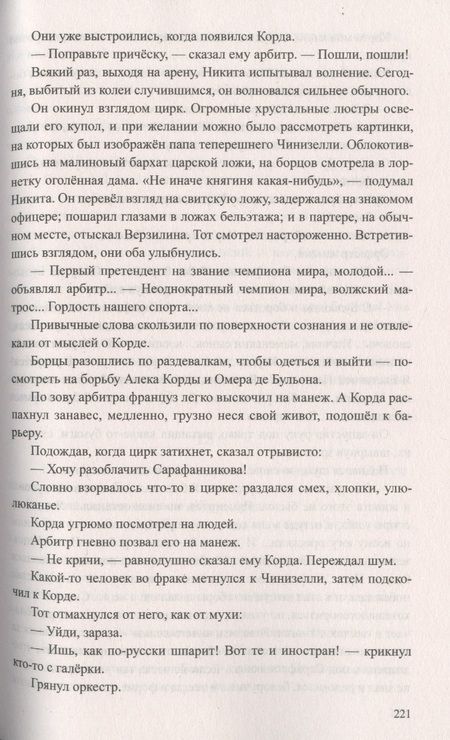 Они уже выстроились, когда появился Корда.

— Поправьте причёску, — сказал ему арбитр. — Пошли, пошли!

Всякий раз, выходя на арену, Никита испытывал волнение. Сегодня, выбитый из колеи случившимся, он волновался сильнее обычного.

Он окинул взглядом цирк. Огромные хрустальные люстры освещали его купол, и при желании можно было рассмотреть картинки, на которых был изображён папа теперешнего Чинизелли. Облокотившись на малиновый бархат царской ложи, на борцов смотрела в лорнетку оголённая дама. «Не иначе княгиня какая-нибудь», — подумал Никита. Он перевёл взгляд на свитскую ложу, задержался на знакомом офицере; пошарил глазами в ложах бельэтажа; и в партере, на обычном месте, отыскал Верзилина. Тот смотрел настороженно. Встретившись взглядом, они оба улыбнулись.

— Первый претендент на звание чемпиона мира, молодой... — объявлял арбитр... — Неоднократный чемпион мира, волжский матрос... Гордость нашего спорта...

Привычные слова скользили по поверхности сознания и не отвлекали от мыслей о Корде.

Борцы разошлись по раздевалкам, чтобы одеться и выйти — посмотреть на борьбу Алека Корды и Омера де Бульона.

По зову арбитра француз легко выскочил на манеж. А Корда распахнул занавес, медленно, грузно неся свой живот, подошёл к барьеру.

Подождав, когда цирк затихнет, сказал отрывисто:

— Хочу разоблачить Сарафанникова!

Словно взорвалось что-то в цирке: раздался смех, хлопки, улюлюканье.

Корда угрюмо посмотрел на людей.

Арбитр гневно позвал его на манеж.

— Не кричи, — равнодушно сказал ему Корда. Переждал шум.

Какой-то человек во фраке метнулся к Чинизелли, затем подскочил к Корде.

Тот отмахнулся от него, как от мухи:

— Уйди, зараза.

— Ишь, как по-русски шпарит! Вот те и иностран! — крикнул кто-то с галёрки.

Грянул оркестр.

221